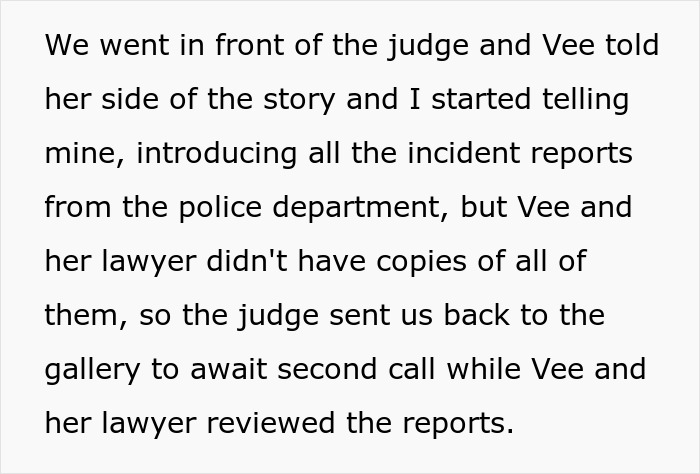 We went in front of the judge and Vee told her side of the story and I started telling mine, introducing all the incident reports from the police department, but Vee and her lawyer didn't have copies of all of them, so the judge sent us back to the gallery to await second call while Vee and her lawyer reviewed the reports.